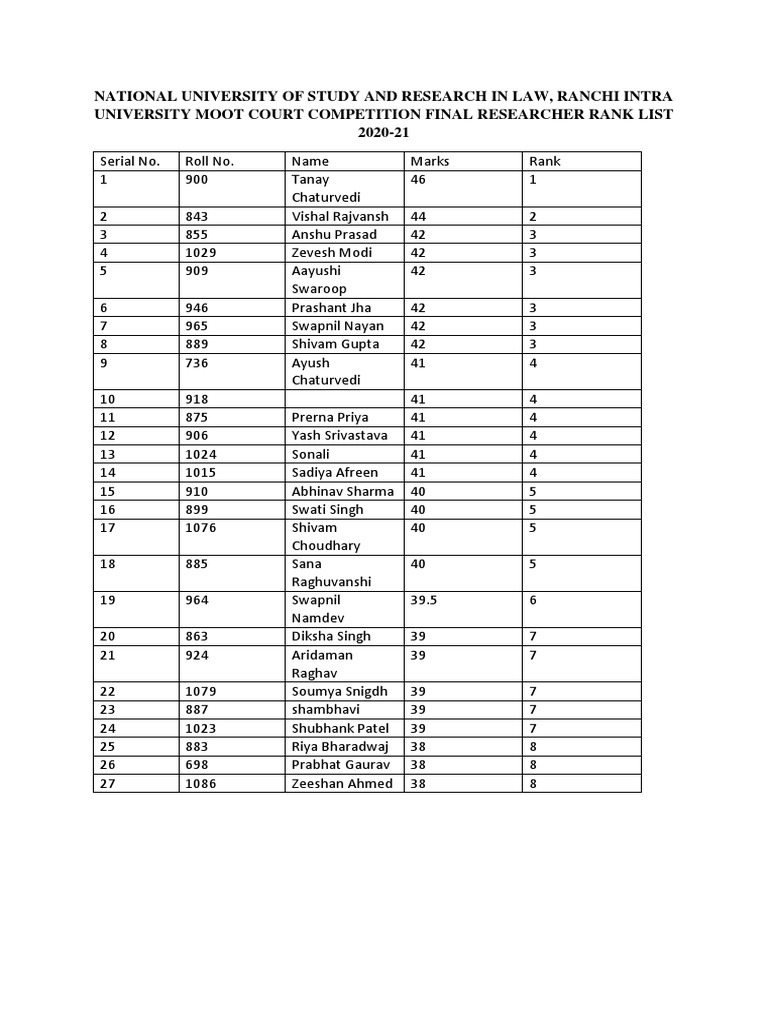 NATIONAL UNIVERSITY OF STUDY AND RESEARCH IN LAW, RANCHI INTRA UNIVERSITY MOOT COURT COMPETITION FINAL RESEARCHER RANK LIST 2020-21

| Serial No. | Roll No. | Name | Marks | Rank |
|---|---|---|---|---|
| 1 | 900 | Tanay Chaturvedi | 46 | 1 |
| 2 | 843 | Vishal Rajvansh | 44 | 2 |
| 3 | 855 | Anshu Prasad | 42 | 3 |
| 4 | 1029 | Zevesh Modi | 42 | 3 |
| 5 | 909 | Aayushi Swaroop | 42 | 3 |
| 6 | 946 | Prashant Jha | 42 | 3 |
| 7 | 965 | Swapnil Nayan | 42 | 3 |
| 8 | 889 | Shivam Gupta | 42 | 3 |
| 9 | 736 | Ayush Chaturvedi | 41 | 4 |
| 10 | 918 | | 41 | 4 |
| 11 | 875 | Prerna Priya | 41 | 4 |
| 12 | 906 | Yash Srivastava | 41 | 4 |
| 13 | 1024 | Sonali | 41 | 4 |
| 14 | 1015 | Sadiya Afreen | 41 | 4 |
| 15 | 910 | Abhinav Sharma | 40 | 5 |
| 16 | 899 | Swati Singh | 40 | 5 |
| 17 | 1076 | Shivam Choudhary | 40 | 5 |
| 18 | 885 | Sana Raghuvanshi | 40 | 5 |
| 19 | 964 | Swapnil Namdev | 39.5 | 6 |
| 20 | 863 | Diksha Singh | 39 | 7 |
| 21 | 924 | Aridaman Raghav | 39 | 7 |
| 22 | 1079 | Soumya Snigdh | 39 | 7 |
| 23 | 887 | shambhavi | 39 | 7 |
| 24 | 1023 | Shubhank Patel | 39 | 7 |
| 25 | 883 | Riya Bharadwaj | 38 | 8 |
| 26 | 698 | Prabhat Gaurav | 38 | 8 |
| 27 | 1086 | Zeeshan Ahmed | 38 | 8 |